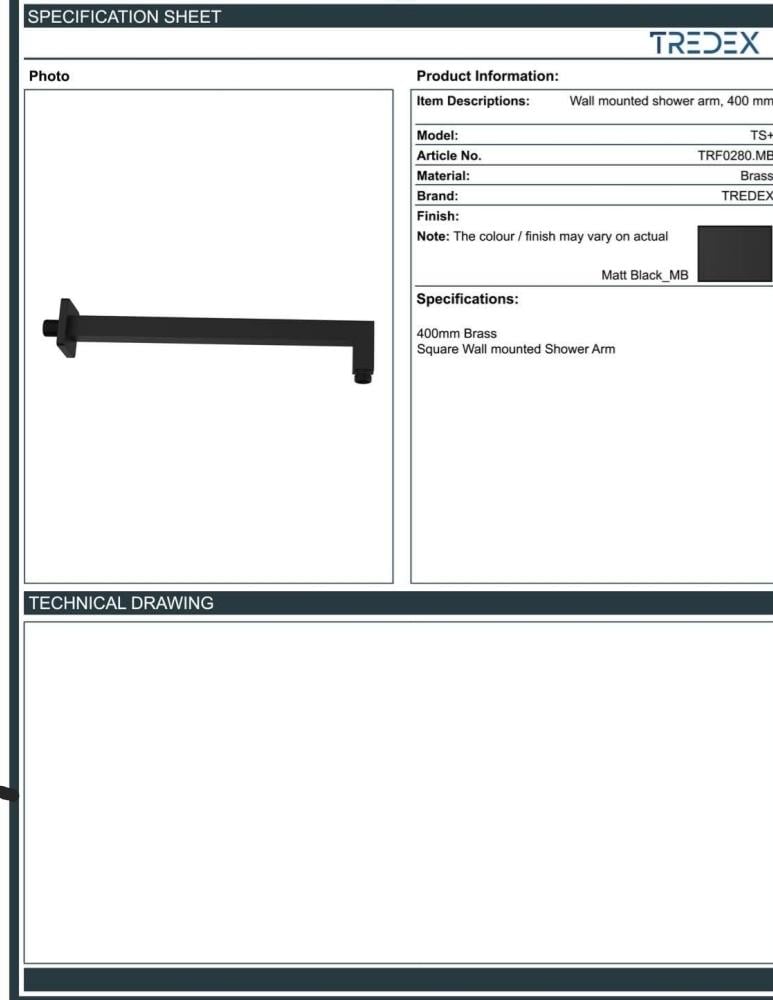 SPECIFICATION SHEET

TREDEX

Photo

Product Information:

Item Descriptions: Wall mounted shower arm, 400 mm

Model: TS+
Article No. TRF0280.MB
Material: Brass
Brand: TREDEX
Finish:
Note: The colour / finish may vary on actual

Matt Black_MB

Specifications:

400mm Brass
Square Wall mounted Shower Arm

TECHNICAL DRAWING